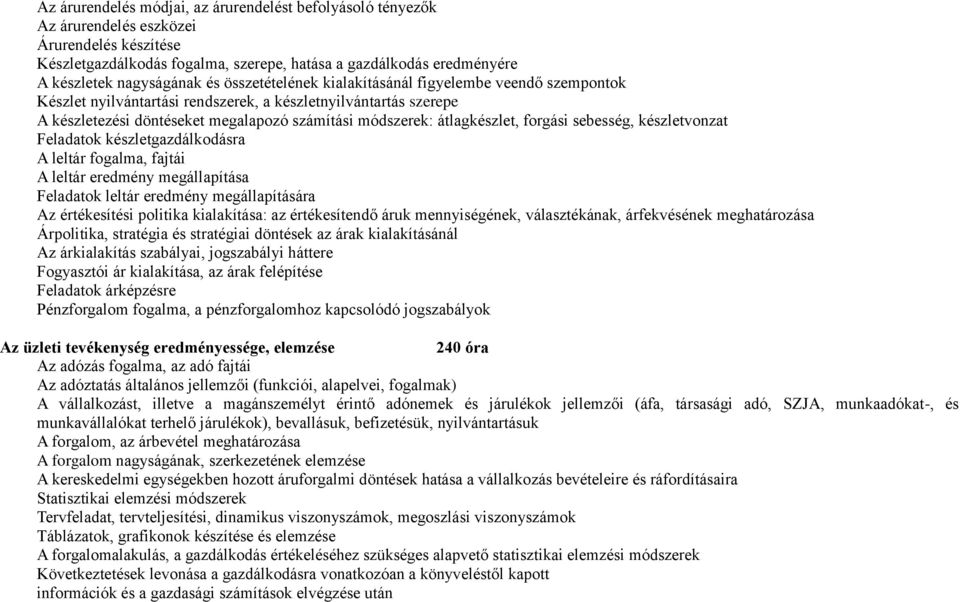 Az árurendelés módjai, az árurendelést befolyásoló tényezők
Az árurendelés eszközei
Árurendelés készítése
Készletgazdálkodás fogalma, szerepe, hatása a gazdálkodás eredményére
A készletek nagyságának és összetételének kialakításánál figyelembe veendő szempontok
Készlet nyilvántartási rendszerek, a készletnyilvántartás szerepe
A készletezési döntéseket megalapozó számítási módszerek: átlagkészlet, forgási sebesség, készletvonzat
Feladatok készletgazdálkodásra
A leltár fogalma, fajtái
A leltár eredmény megállapítása
Feladatok leltár eredmény megállapítására
Az értékesítési politika kialakítása: az értékesítendő áruk mennyiségének, választékának, árfekvésének meghatározása
Árpolitika, stratégia és stratégiai döntések az árak kialakításánál
Az árkialakítás szabályai, jogszabályi háttere
Fogyasztói ár kialakítása, az árak felépítése
Feladatok árképzésre
Pénzforgalom fogalma, a pénzforgalomhoz kapcsolódó jogszabályok

Az üzleti tevékenység eredményessége, elemzése 240 óra
Az adózás fogalma, az adó fajtái
Az adóztatás általános jellemzői (funkciói, alapelvei, fogalmak)
A vállalkozást, illetve a magánszemélyt érintő adónemek és járulékok jellemzői (áfa, társasági adó, SZJA, munkaadókat-, és munkavállalókat terhelő járulékok), bevallásuk, befizetésük, nyilvántartásuk
A forgalom, az árbevétel meghatározása
A forgalom nagyságának, szerkezetének elemzése
A kereskedelmi egységekben hozott áruforgalmi döntések hatása a vállalkozás bevételeire és ráfordításaira
Statisztikai elemzési módszerek
Tervfeladat, tervteljesítési, dinamikus viszonyszámok, megoszlási viszonyszámok
Táblázatok, grafikonok készítése és elemzése
A forgalomalakulás, a gazdálkodás értékeléséhez szükséges alapvető statisztikai elemzési módszerek
Következtetések levonása a gazdálkodásra vonatkozóan a könyveléstől kapott információk és a gazdasági számítások elvégzése után